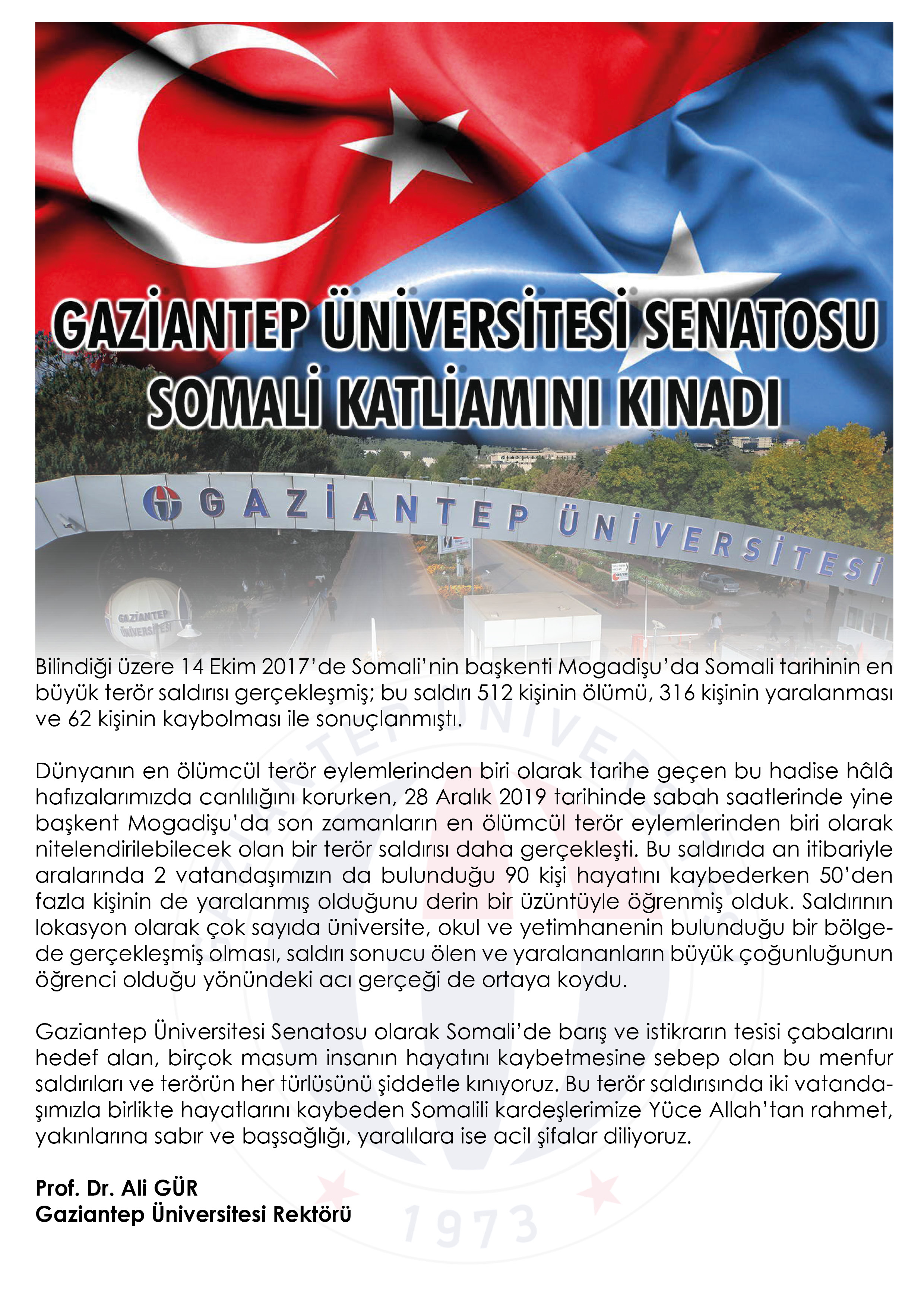 GAZİANTEP ÜNİVERSİTESİ SENATOSU SOMALİ KATLİAMINI KINADI

GAZİANTEP ÜNİVERSİTESİ

GAZİANTEP ÜNİVERSİTESİ

Bilindiği üzere 14 Ekim 2017'de Somali'nin başkenti Mogadişu'da Somali tarihinin en büyük terör saldırısı gerçekleşmiş; bu saldırı 512 kişinin ölümü, 316 kişinin yaralanması ve 62 kişinin kaybolması ile sonuçlanmıştı.

Dünyanın en ölümcül terör eylemlerinden biri olarak tarihe geçen bu hadise hâlâ hafızalarımızda canlılığını korurken, 28 Aralık 2019 tarihinde sabah saatlerinde yine başkent Mogadişu'da son zamanların en ölümcül terör eylemlerinden biri olarak nitelendirilebilecek olan bir terör saldırısı daha gerçekleşti. Bu saldırıda an itibariyle aralarında 2 vatandaşımızın da bulunduğu 90 kişi hayatını kaybederken 50'den fazla kişinin de yaralanmış olduğunu derin bir üzüntüyle öğrenmiş olduk. Saldırının lokasyon olarak çok sayıda üniversite, okul ve yetimhanenin bulunduğu bir bölgede gerçekleşmiş olması, saldırı sonucu ölen ve yaralananların büyük çoğunluğunun öğrenci olduğu yönündeki acı gerçeği de ortaya koydu.

Gaziantep Üniversitesi Senatosu olarak Somali'de barış ve istikrarın tesisi çabalarını hedef alan, birçok masum insanın hayatını kaybetmesine sebep olan bu menfur saldırıları ve terörün her türlüsünü şiddetle kınıyoruz. Bu terör saldırısında iki vatandaşımızla birlikte hayatlarını kaybeden Somalili kardeşlerimize Yüce Allah'tan rahmet, yakınlarına sabır ve başsağlığı, yaralılara ise acil şifalar diliyoruz.

Prof. Dr. Ali GÜR
Gaziantep Üniversitesi Rektörü

1973